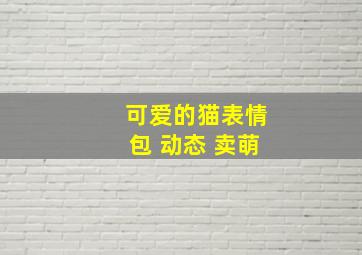 可爱的猫表情包 动态 卖萌